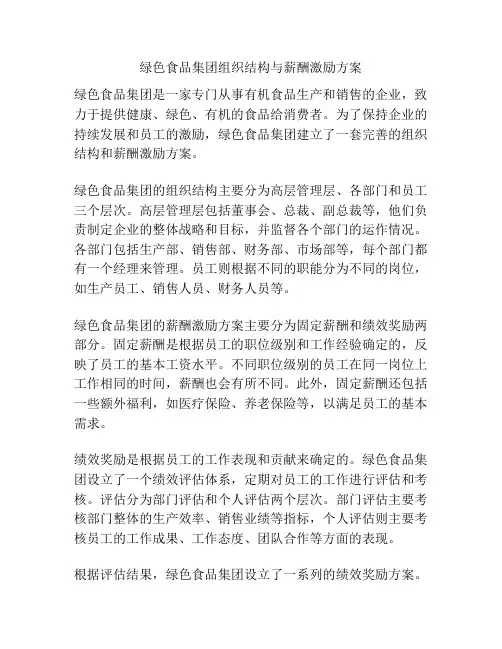 绿色食品集团组织结构与薪酬激励方案

绿色食品集团是一家专门从事有机食品生产和销售的企业，致力于提供健康、绿色、有机的食品给消费者。为了保持企业的持续发展和员工的激励，绿色食品集团建立了一套完善的组织结构和薪酬激励方案。

绿色食品集团的组织结构主要分为高层管理层、各部门和员工三个层次。高层管理层包括董事会、总裁、副总裁等，他们负责制定企业的整体战略和目标，并监督各个部门的运作情况。各部门包括生产部、销售部、财务部、市场部等，每个部门都有一个经理来管理。员工则根据不同的职能分为不同的岗位，如生产员工、销售人员、财务人员等。

绿色食品集团的薪酬激励方案主要分为固定薪酬和绩效奖励两部分。固定薪酬是根据员工的职位级别和工作经验确定的，反映了员工的基本工资水平。不同职位级别的员工在同一岗位上工作相同的时间，薪酬也会有所不同。此外，固定薪酬还包括一些额外福利，如医疗保险、养老保险等，以满足员工的基本需求。

绩效奖励是根据员工的工作表现和贡献来确定的。绿色食品集团设立了一个绩效评估体系，定期对员工的工作进行评估和考核。评估分为部门评估和个人评估两个层次。部门评估主要考核部门整体的生产效率、销售业绩等指标，个人评估则主要考核员工的工作成果、工作态度、团队合作等方面的表现。

根据评估结果，绿色食品集团设立了一系列的绩效奖励方案。